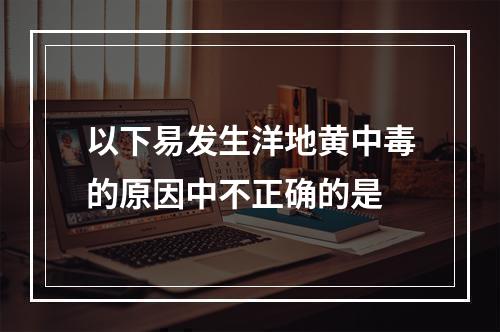 以下易发生洋地黄中毒的原因中不正确的是